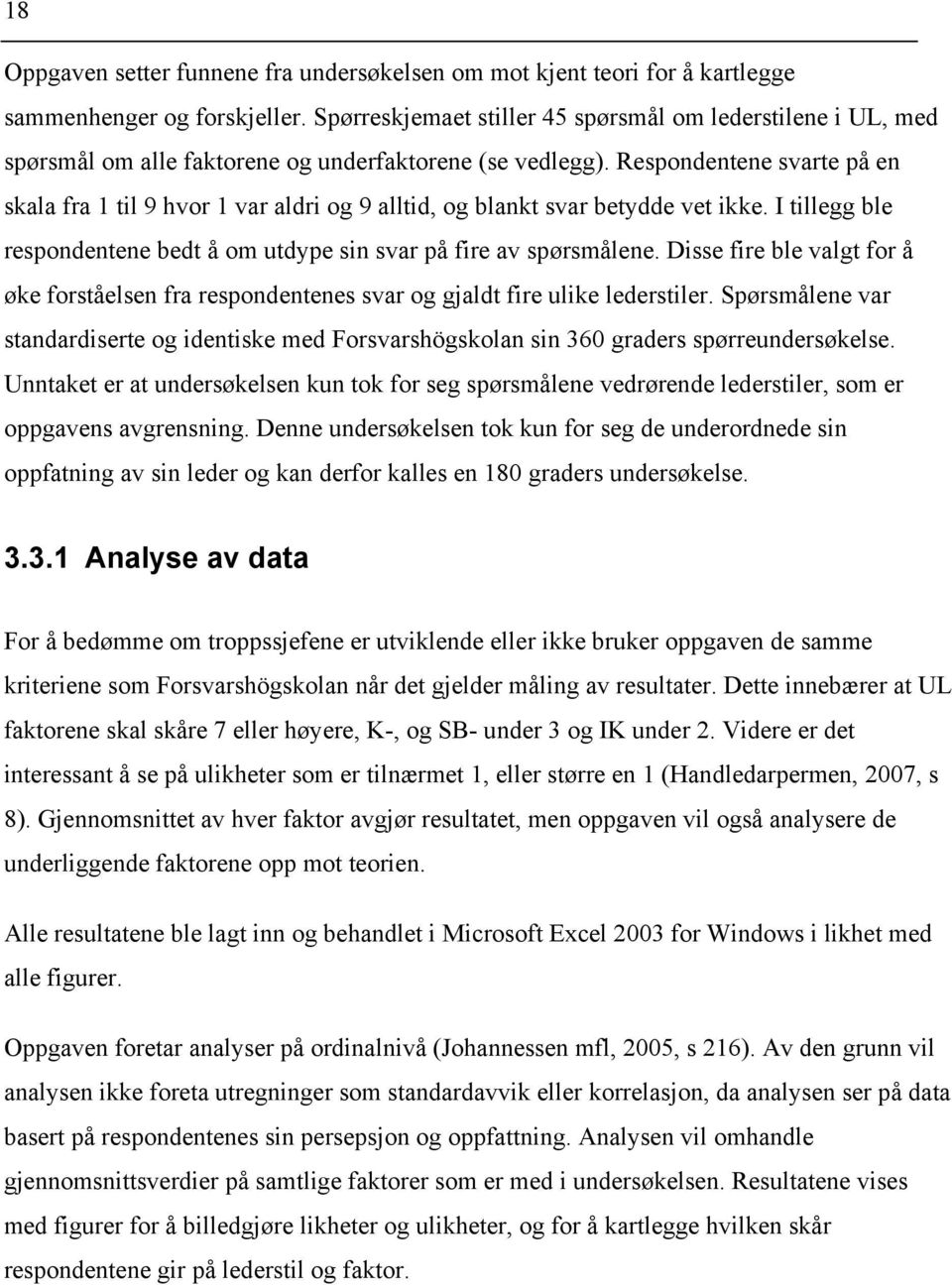 18

Oppgaven setter funnene fra undersøkelsen om mot kjent teori for å kartlegge sammenhenger og forskjeller. Spørreskjemaet stiller 45 spørsmål om lederstilene i UL, med spørsmål om alle faktorene og underfaktorene (se vedlegg). Respondentene svarte på en skala fra 1 til 9 hvor 1 var aldri og 9 alltid, og blankt svar betydde vet ikke. I tillegg ble respondentene bedt å om utdype sin svar på fire av spørsmålene. Disse fire ble valgt for å øke forståelsen fra respondentenes svar og gjaldt fire ulike lederstiler. Spørsmålene var standardiserte og identiske med Forsvarshögskolan sin 360 graders spørreundersøkelse. Unntaket er at undersøkelsen kun tok for seg spørsmålene vedrørende lederstiler, som er oppgavens avgrensning. Denne undersøkelsen tok kun for seg de underordnede sin oppfatning av sin leder og kan derfor kalles en 180 graders undersøkelse.

3.3.1 Analyse av data

For å bedømme om troppssjefene er utviklende eller ikke bruker oppgaven de samme kriteriene som Forsvarshögskolan når det gjelder måling av resultater. Dette innebærer at UL faktorene skal skåre 7 eller høyere, K-, og SB- under 3 og IK under 2. Videre er det interessant å se på ulikheter som er tilnærmet 1, eller større en 1 (Handledarpermen, 2007, s 8). Gjennomsnittet av hver faktor avgjør resultatet, men oppgaven vil også analysere de underliggende faktorene opp mot teorien.

Alle resultatene ble lagt inn og behandlet i Microsoft Excel 2003 for Windows i likhet med alle figurer.

Oppgaven foretar analyser på ordinalnivå (Johannessen mfl, 2005, s 216). Av den grunn vil analysen ikke foreta utregninger som standardavvik eller korrelasjon, da analysen ser på data basert på respondentenes sin persepsjon og oppfattning. Analysen vil omhandle gjennomsnittsverdier på samtlige faktorer som er med i undersøkelsen. Resultatene vises med figurer for å billedgjøre likheter og ulikheter, og for å kartlegge hvilken skår respondentene gir på lederstil og faktor.